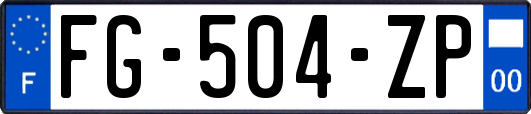 F
FG-504-ZP
00